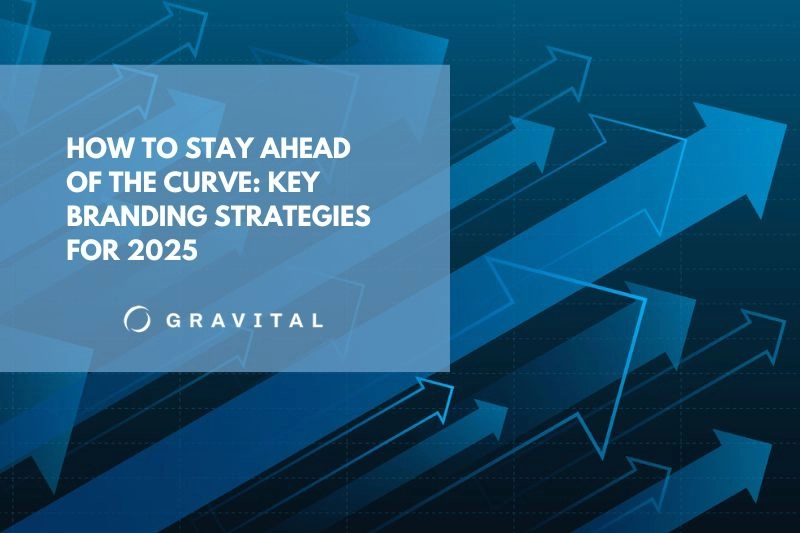 HOW TO STAY AHEAD OF THE CURVE: KEY BRANDING STRATEGIES FOR 2025

GRAVITAL